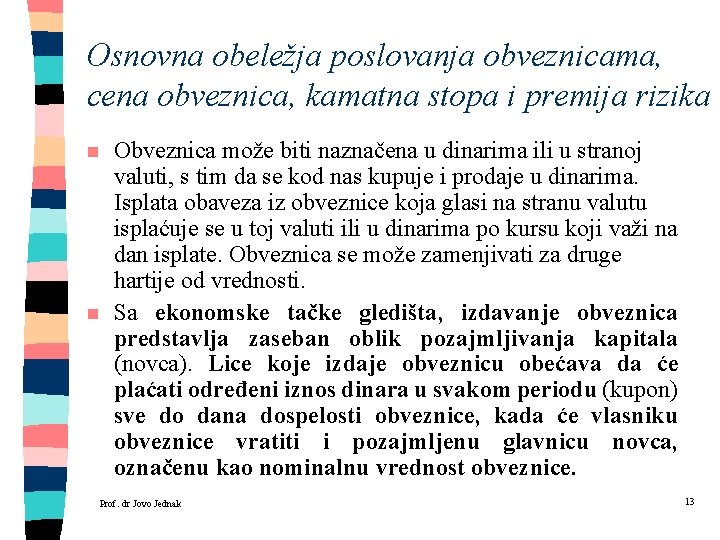 Osnovna obeležja poslovanja obveznicama, cena obveznica, kamatna stopa i premija rizika

Obveznica može biti naznačena u dinarima ili u stranoj valuti, s tim da se kod nas kupuje i prodaje u dinarima. Isplata obaveza iz obveznice koja glasi na stranu valutu isplaćuje se u toj valuti ili u dinarima po kursu koji važi na dan isplate. Obveznica se može zamenjivati za druge hartije od vrednosti.

Sa ekonomske tačke gledišta, izdavanje obveznica predstavlja zaseban oblik pozajmljivanja kapitala (novca). Lice koje izdaje obveznicu obećava da će plaćati određeni iznos dinara u svakom periodu (kupon) sve do dana dospelosti obveznice, kada će vlasniku obveznice vratiti i pozajmljenu glavnicu novca, označenu kao nominalnu vrednost obveznice.

Prof. dr Jovo Jednak

13